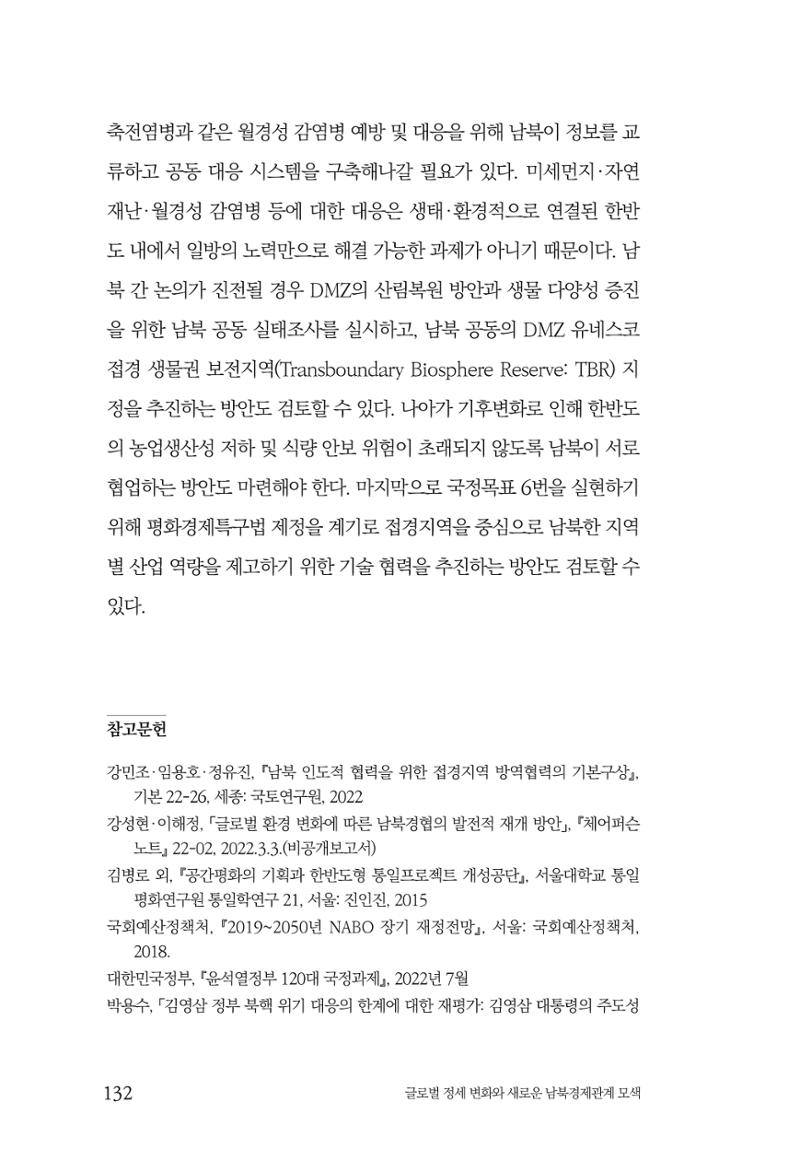 축전염병과 같은 월경성 감염병 예방 및 대응을 위해 남북이 정보를 교류하고 공동 대응 시스템을 구축해나갈 필요가 있다. 미세먼지·자연재난·월경성 감염병 등에 대한 대응은 생태·환경적으로 연결된 한반도 내에서 일방의 노력만으로 해결 가능한 과제가 아니기 때문이다. 남북 간 논의가 진전될 경우 DMZ의 산림복원 방안과 생물 다양성 증진을 위한 남북 공동 실태조사를 실시하고, 남북 공동의 DMZ 유네스코 접경 생물권 보전지역(Transboundary Biosphere Reserve: TBR) 지정을 추진하는 방안도 검토할 수 있다. 나아가 기후변화로 인해 한반도의 농업생산성 저하 및 식량 안보 위험이 초래되지 않도록 남북이 서로 협업하는 방안도 마련해야 한다. 마지막으로 국정목표 6번을 실현하기 위해 평화경제특구법 제정을 계기로 접경지역을 중심으로 남북한 지역별 산업 역량을 제고하기 위한 기술 협력을 추진하는 방안도 검토할 수 있다.

참고문헌

강민조·임용호·정유진, 『남북 인도적 협력을 위한 접경지역 방역협력의 기본구상』, 기본 22-26, 세종: 국토연구원, 2022

강성현·이해정, 「글로벌 환경 변화에 따른 남북경협의 발전적 재개 방안」, 『체어퍼슨 노트』 22-02, 2022.3.3.(비공개보고서)

김병로 외, 『공간평화의 기획과 한반도형 통일프로젝트 개성공단』, 서울대학교 통일평화연구원 통일학연구 21, 서울: 진인진, 2015

국회예산정책처, 『2019~2050년 NABO 장기 재정전망』, 서울: 국회예산정책처, 2018.

대한민국정부, 『윤석열정부 120대 국정과제』, 2022년 7월

박용수, 「김영삼 정부 북핵 위기 대응의 한계에 대한 재평가: 김영삼 대통령의 주도성

132 글로벌 정세 변화와 새로운 남북경제관계 모색